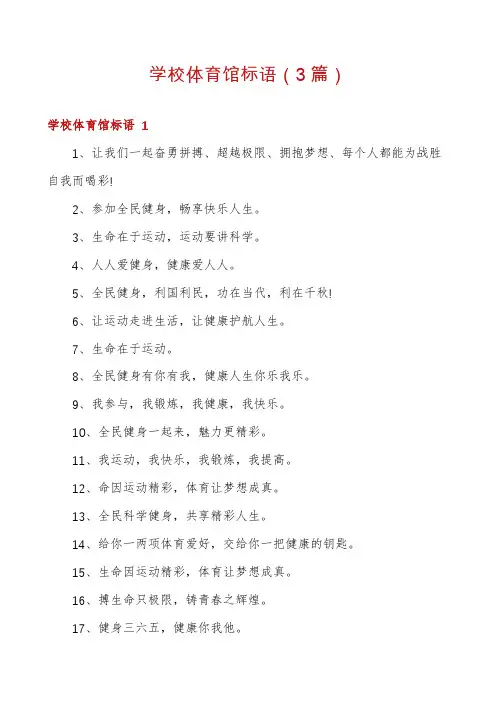 学校体育馆标语（3篇）

学校体育馆标语 1

1、让我们一起奋勇拼搏、超越极限、拥抱梦想、每个人都能为战胜自我而喝彩!

2、参加全民健身，畅享快乐人生。

3、生命在于运动，运动要讲科学。

4、人人爱健身，健康爱人人。

5、全民健身，利国利民，功在当代，利在千秋!

6、让运动走进生活，让健康护航人生。

7、生命在于运动。

8、全民健身有你有我，健康人生你乐我乐。

9、我参与，我锻炼，我健康，我快乐。

10、全民健身一起来，魅力更精彩。

11、我运动，我快乐，我锻炼，我提高。

12、命因运动精彩，体育让梦想成真。

13、全民科学健身，共享精彩人生。

14、给你一两项体育爱好，交给你一把健康的钥匙。

15、生命因运动精彩，体育让梦想成真。

16、搏生命只极限，铸青春之辉煌。

17、健身三六五，健康你我他。